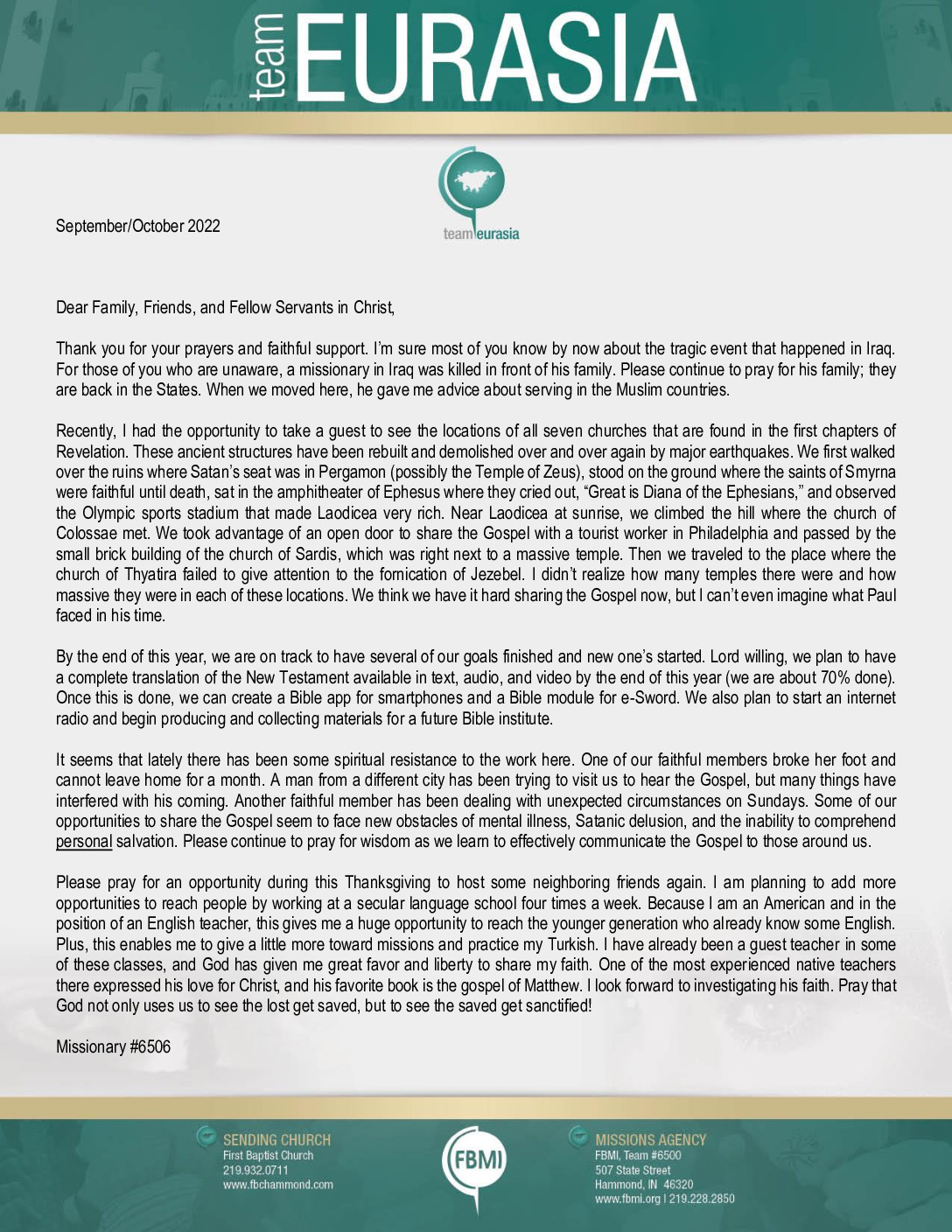 team EURASIA

team eurasia

September/October 2022

Dear Family, Friends, and Fellow Servants in Christ,

Thank you for your prayers and faithful support. I'm sure most of you know by now about the tragic event that happened in Iraq. For those of you who are unaware, a missionary in Iraq was killed in front of his family. Please continue to pray for his family; they are back in the States. When we moved here, he gave me advice about serving in the Muslim countries.

Recently, I had the opportunity to take a guest to see the locations of all seven churches that are found in the first chapters of Revelation. These ancient structures have been rebuilt and demolished over and over again by major earthquakes. We first walked over the ruins where Satan's seat was in Pergamon (possibly the Temple of Zeus), stood on the ground where the saints of Smyrna were faithful until death, sat in the amphitheater of Ephesus where they cried out, "Great is Diana of the Ephesians," and observed the Olympic sports stadium that made Laodicea very rich. Near Laodicea at sunrise, we climbed the hill where the church of Colossae met. We took advantage of an open door to share the Gospel with a tourist worker in Philadelphia and passed by the small brick building of the church of Sardis, which was right next to a massive temple. Then we traveled to the place where the church of Thyatira failed to give attention to the fornication of Jezebel. I didn't realize how many temples there were and how massive they were in each of these locations. We think we have it hard sharing the Gospel now, but I can't even imagine what Paul faced in his time.

By the end of this year, we are on track to have several of our goals finished and new one's started. Lord willing, we plan to have a complete translation of the New Testament available in text, audio, and video by the end of this year (we are about 70% done). Once this is done, we can create a Bible app for smartphones and a Bible module for e-Sword. We also plan to start an internet radio and begin producing and collecting materials for a future Bible institute.

It seems that lately there has been some spiritual resistance to the work here. One of our faithful members broke her foot and cannot leave home for a month. A man from a different city has been trying to visit us to hear the Gospel, but many things have interfered with his coming. Another faithful member has been dealing with unexpected circumstances on Sundays. Some of our opportunities to share the Gospel seem to face new obstacles of mental illness, Satanic delusion, and the inability to comprehend personal salvation. Please continue to pray for wisdom as we learn to effectively communicate the Gospel to those around us.

Please pray for an opportunity during this Thanksgiving to host some neighboring friends again. I am planning to add more opportunities to reach people by working at a secular language school four times a week. Because I am an American and in the position of an English teacher, this gives me a huge opportunity to reach the younger generation who already know some English. Plus, this enables me to give a little more toward missions and practice my Turkish. I have already been a guest teacher in some of these classes, and God has given me great favor and liberty to share my faith. One of the most experienced native teachers there expressed his love for Christ, and his favorite book is the gospel of Matthew. I look forward to investigating his faith. Pray that God not only uses us to see the lost get saved, but to see the saved get sanctified!

Missionary #6506

SENDING CHURCH
First Baptist Church
219.932.0711
www.fbchammond.com

FBMI

MISSIONS AGENCY
FBMI, Team #6500
507 State Street
Hammond, IN 46320
www.fbmi.org | 219.228.2850